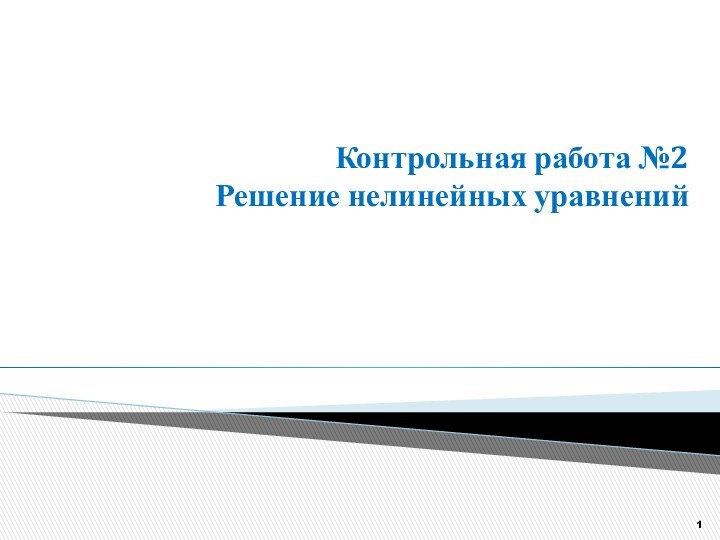 Контрольная работа №2
Решение нелинейных уравнений

1